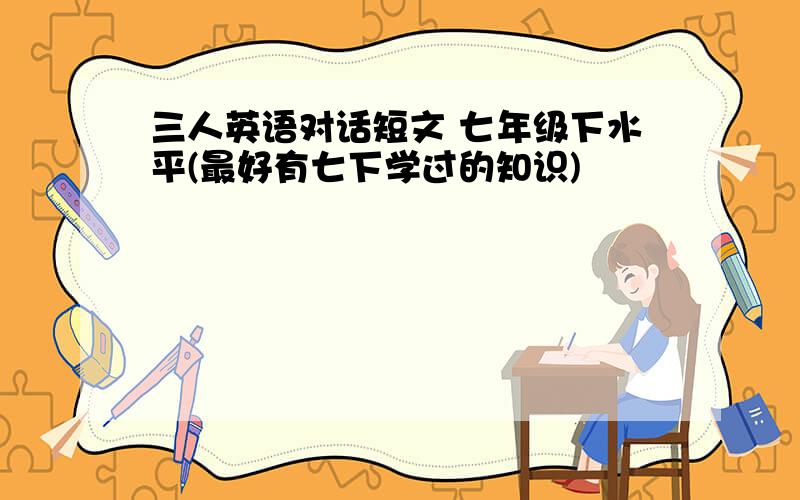 三人英语对话短文 七年级下水平(最好有七下学过的知识)